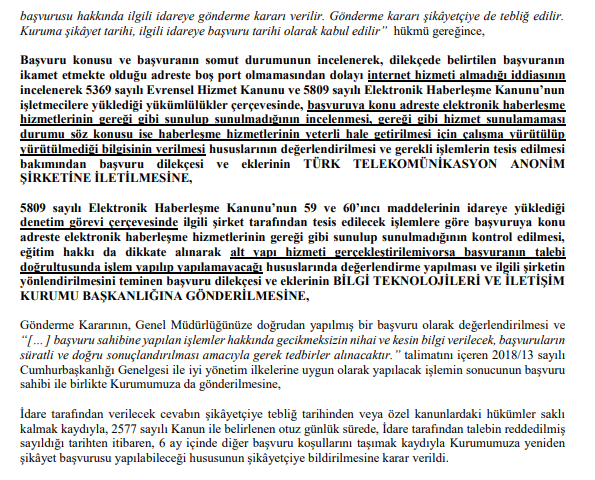 başvurusu hakkında ilgili idareye gönderme kararı verilir. Gönderme kararı şikâyetçiye de tebliğ edilir. Kuruma şikâyet tarihi, ilgili idareye başvuru tarihi olarak kabul edilir" hükmü gereğince,

Başvuru konusu ve başvuranın somut durumunun incelenerek, dilekçede belirtilen başvuranın ikamet etmekte olduğu adreste boş port olmamasından dolayı internet hizmeti almadığı iddiasının incelenerek 5369 sayılı Evrensel Hizmet Kanunu ve 5809 sayılı Elektronik Haberleşme Kanunu'nun işletmecilere yüklediği yükümlülükler çerçevesinde, başvuruya konu adreste elektronik haberleşme hizmetlerinin gereği gibi sunulup sunulmadığının incelenmesi, gereği gibi hizmet sunulamaması durumu söz konusu ise haberleşme hizmetlerinin yeterli hale getirilmesi için çalışma yürütülüp yürütülmediği bilgisinin verilmesi hususlarının değerlendirilmesi ve gerekli işlemlerin tesis edilmesi bakımından başvuru dilekçesi ve eklerinin TÜRK TELEKOMÜNİKASYON ANONİM ŞİRKETİNE İLETİLMESİNE,

5809 sayılı Elektronik Haberleşme Kanunu'nun 59 ve 60'ıncı maddelerinin idareye yüklediği denetim görevi çerçevesinde ilgili şirket tarafından tesis edilecek işlemlere göre başvuruya konu adreste elektronik haberleşme hizmetlerinin gereği gibi sunulup sunulmadığının kontrol edilmesi, eğitim hakkı da dikkate alınarak alt yapı hizmeti gerçekleştirilemiyorsa başvuranın talebi doğrultusunda işlem yapılıp yapılamayacağı hususlarında değerlendirme yapılması ve ilgili şirketin yönlendirilmesini teminen başvuru dilekçesi ve eklerinin BİLGİ TEKNOLOJİLERİ VE İLETİŞİM KURUMU BAŞKANLIĞINA GÖNDERİLMESİNE,

Gönderme Kararının, Genel Müdürlüğünüze doğrudan yapılmış bir başvuru olarak değerlendirilmesi ve "[...] başvuru sahibine yapılan işlemler hakkında gecikmeksizin nihai ve kesin bilgi verilecek, başvuruların süratli ve doğru sonuçlandırılması amacıyla gerek tedbirler alınacaktır." talimatını içeren 2018/13 sayılı Cumhurbaşkanlığı Genelgesi ile iyi yönetim ilkelerine uygun olarak yapılacak işlemin sonucunun başvuru sahibi ile birlikte Kurumumuza da gönderilmesine,

İdare tarafından verilecek cevabın şikâyetçiye tebliğ tarihinden veya özel kanunlardaki hükümler saklı kalmak kaydıyla, 2577 sayılı Kanun ile belirlenen otuz günlük sürede, İdare tarafından talebin reddedilmiş sayıldığı tarihten itibaren, 6 ay içinde diğer başvuru koşullarını taşımak kaydıyla Kurumumuza yeniden şikâyet başvurusu yapılabileceği hususunun şikâyetçiye bildirilmesine karar verildi.